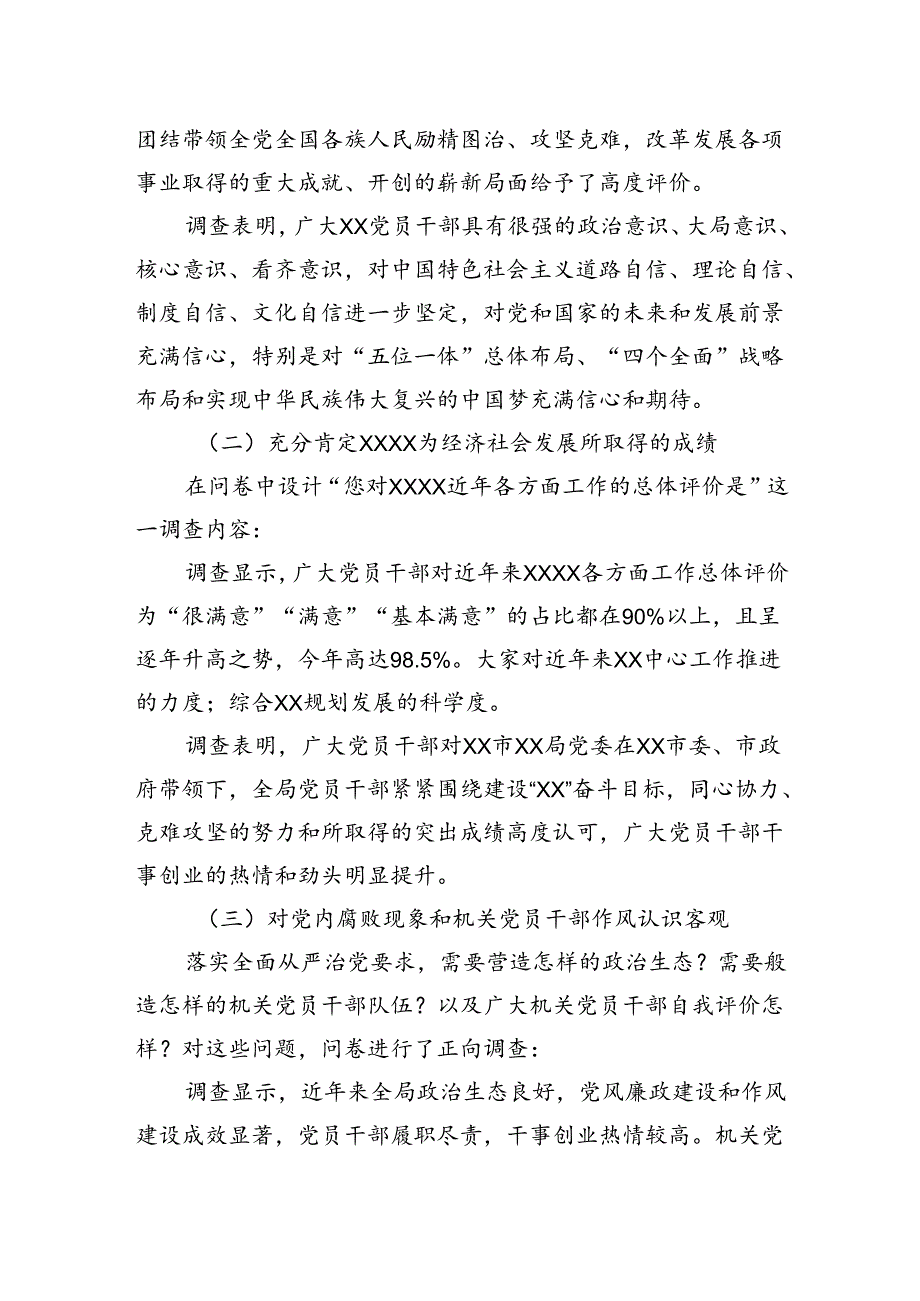 团结带领全党全国各族人民励精图治、攻坚克难，改革发展各项事业取得的重大成就、开创的崭新局面给予了高度评价。

调查表明，广大XX党员干部具有很强的政治意识、大局意识、核心意识、看齐意识，对中国特色社会主义道路自信、理论自信、制度自信、文化自信进一步坚定，对党和国家的未来和发展前景充满信心，特别是对“五位一体”总体布局、“四个全面”战略布局和实现中华民族伟大复兴的中国梦充满信心和期待。

（二）充分肯定XXXX为经济社会发展所取得的成绩

在问卷中设计“您对XXXX近年各方面工作的总体评价是”这一调查内容：

调查显示，广大党员干部对近年来XXXX各方面工作总体评价为“很满意”“满意”“基本满意”的占比都在90%以上，且呈逐年升高之势，今年高达98.5%。大家对近年来XX中心工作推进的力度；综合XX规划发展的科学度。

调查表明，广大党员干部对XX市XX局党委在XX市委、市政府带领下，全局党员干部紧紧围绕建设“XX”奋斗目标，同心协力、克难攻坚的努力和所取得的突出成绩高度认可，广大党员干部干事创业的热情和劲头明显提升。

（三）对党内腐败现象和机关党员干部作风认识客观

落实全面从严治党要求，需要营造怎样的政治生态？需要般造怎样的机关党员干部队伍？以及广大机关党员干部自我评价怎样？对这些问题，问卷进行了正向调查：

调查显示，近年来全局政治生态良好，党风廉政建设和作风建设成效显著，党员干部履职尽责，干事创业热情较高。机关党